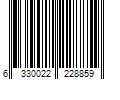 6 330022 228859